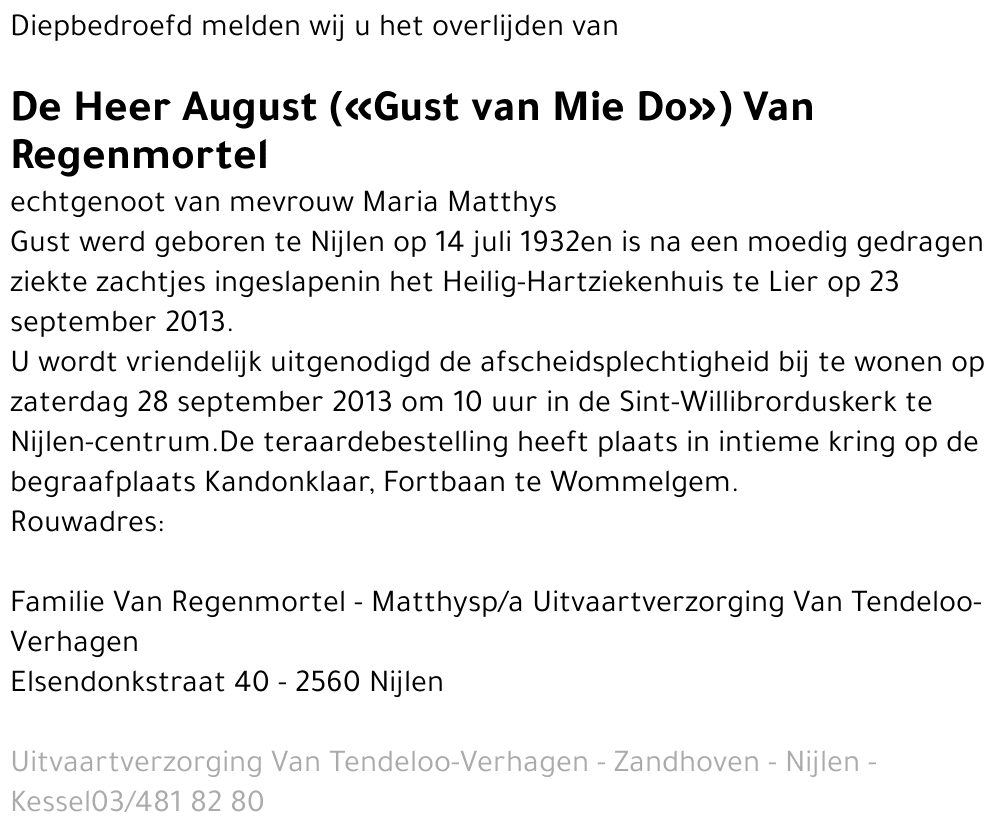 Diepbedroefd melden wij u het overlijden van

De Heer August («Gust van Mie Do») Van Regenmortel

echtgenoot van mevrouw Maria Matthys
Gust werd geboren te Nijlen op 14 juli 1932en is na een moedig gedragen ziekte zachtjes ingeslapenin het Heilig-Hartziekenhuis te Lier op 23 september 2013.
U wordt vriendelijk uitgenodigd de afscheidsplechtigheid bij te wonen op zaterdag 28 september 2013 om 10 uur in de Sint-Willibrorduskerk te Nijlen-centrum.De teraardebestelling heeft plaats in intieme kring op de begraafplaats Kandonklaar, Fortbaan te Wommelgem.
Rouwadres:

Familie Van Regenmortel - Matthysp/a Uitvaartverzorging Van Tendeloo-Verhagen
Elsendonkstraat 40 - 2560 Nijlen

Uitvaartverzorging Van Tendeloo-Verhagen - Zandhoven - Nijlen - Kessel03/481 82 80